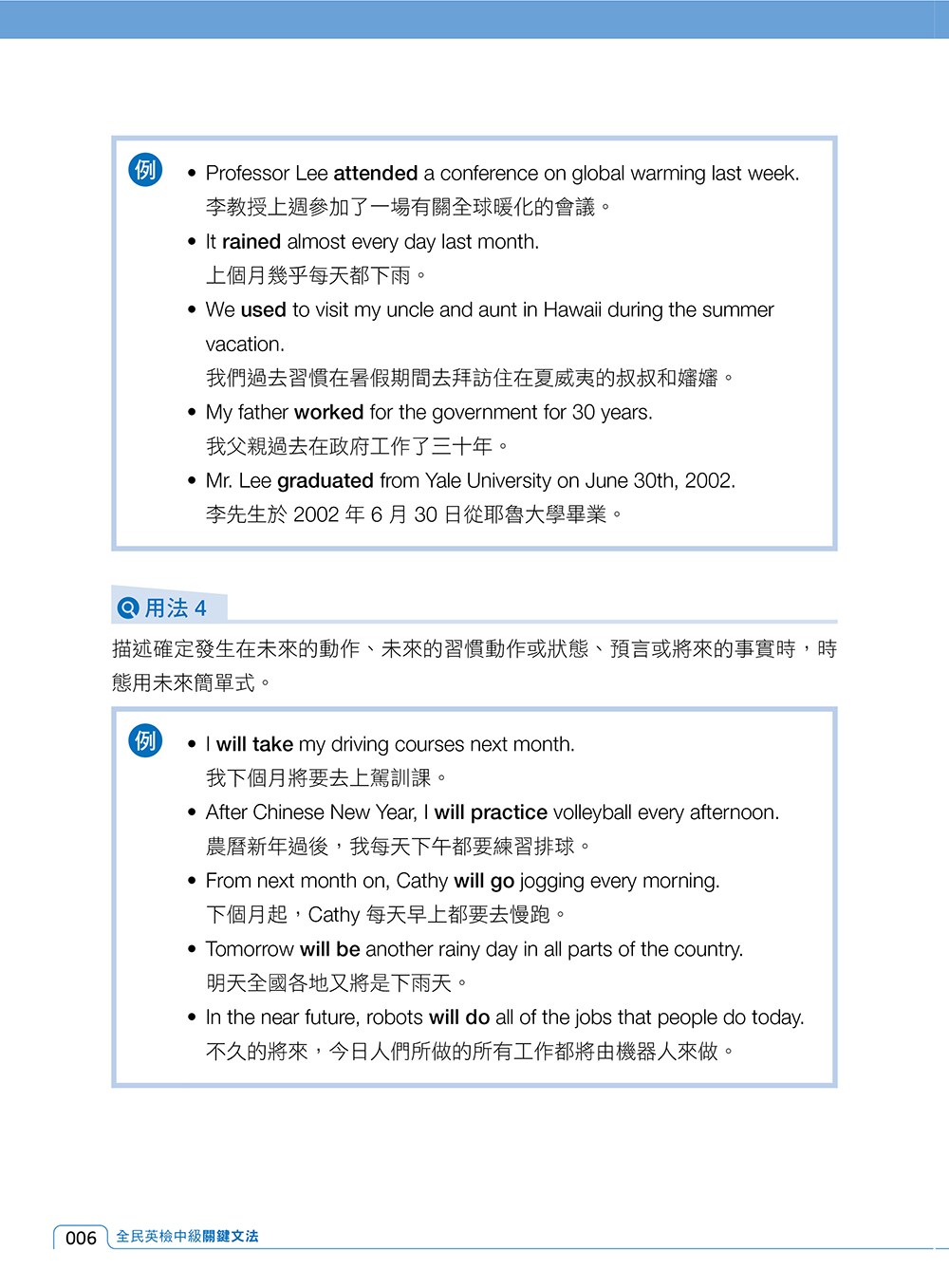 例

• Professor Lee attended a conference on global warming last week.
李教授上週參加了一場有關全球暖化的會議。

• It rained almost every day last month.
上個月幾乎每天都下雨。

• We used to visit my uncle and aunt in Hawaii during the summer vacation.
我們過去習慣在暑假期間去拜訪住在夏威夷的叔叔和嬸嬸。

• My father worked for the government for 30 years.
我父親過去在政府工作了三十年。

• Mr. Lee graduated from Yale University on June 30th, 2002.
李先生於 2002 年 6 月 30 日從耶魯大學畢業。

用法 4

描述確定發生在未來的動作、未來的習慣動作或狀態、預言或將來的事實時，時態用未來簡單式。

例

• I will take my driving courses next month.
我下個月將要去上駕訓課。

• After Chinese New Year, I will practice volleyball every afternoon.
農曆新年過後，我每天下午都要練習排球。

• From next month on, Cathy will go jogging every morning.
下個月起，Cathy 每天早上都要去慢跑。

• Tomorrow will be another rainy day in all parts of the country.
明天全國各地又將是下雨天。

• In the near future, robots will do all of the jobs that people do today.
不久的將來，今日人們所做的所有工作都將由機器人來做。

006 全民英檢中級關鍵文法